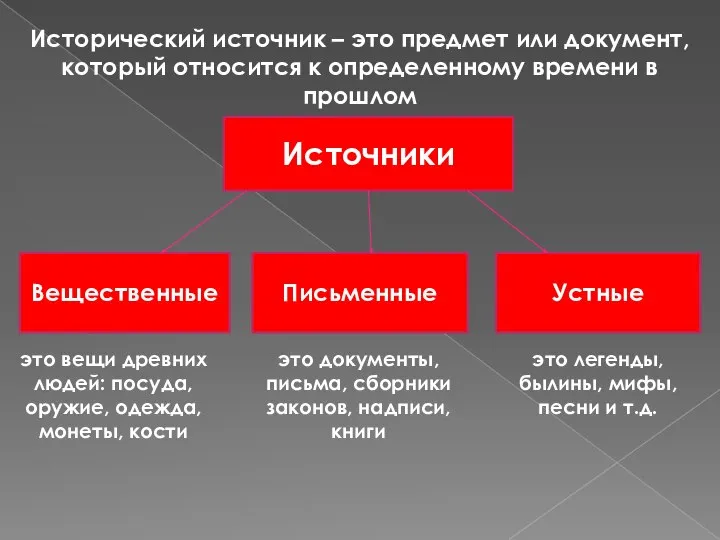 Исторический источник – это предмет или документ, который относится к определенному времени в прошлом

Источники

Вещественные

Письменные

Устные

это вещи древних людей: посуда, оружие, одежда, монеты, кости

это документы, письма, сборники законов, надписи, книги

это легенды, былины, мифы, песни и т.д.